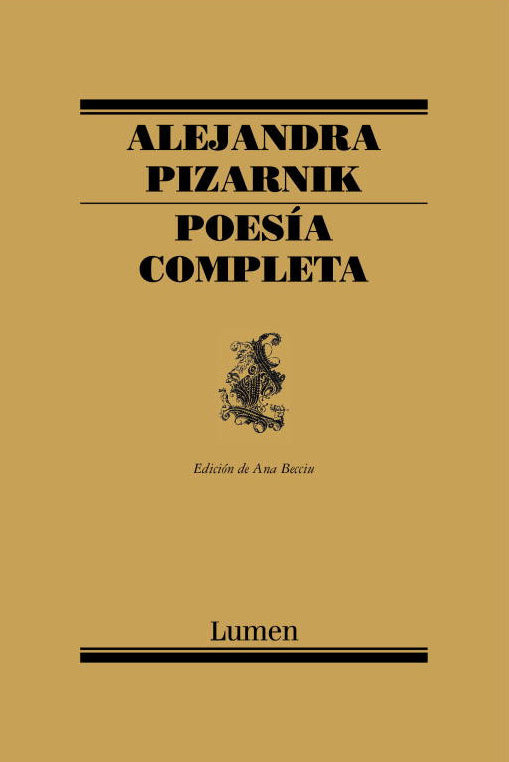 ALEJANDRA PIZARNIK

POESÍA COMPLETA

Edición de Ana Becciu

Lumen